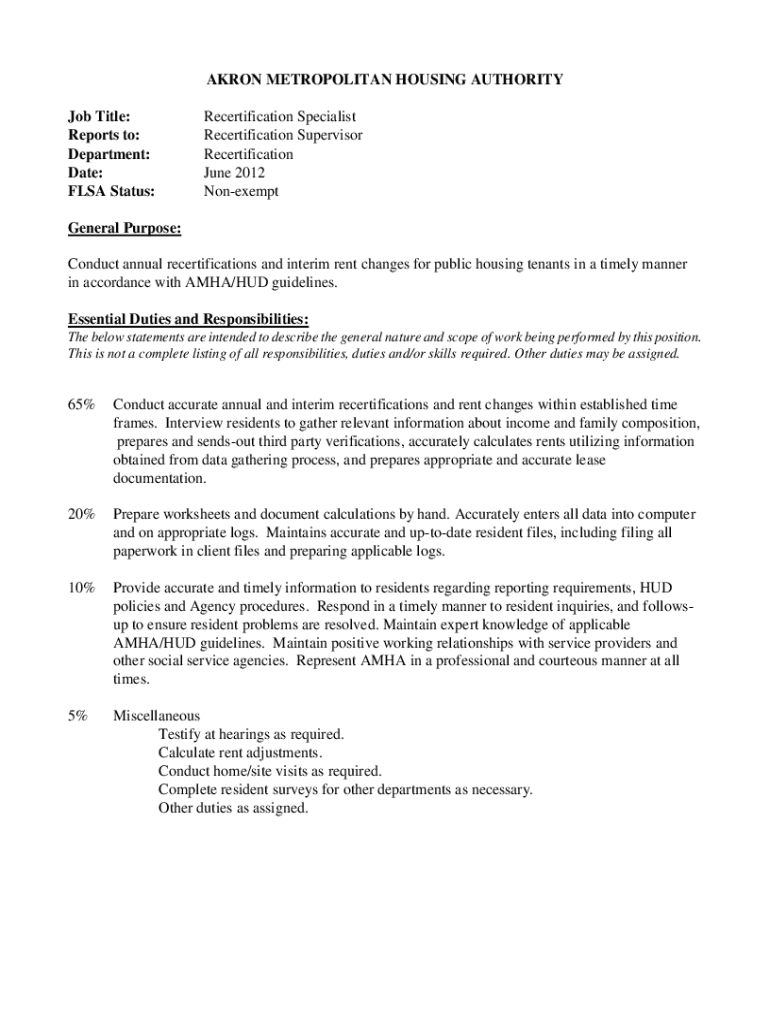 AKRON METROPOLITAN HOUSING AUTHORITY

Job Title: Recertification Specialist
Reports to: Recertification Supervisor
Department: Recertification
Date: June 2012
FLSA Status: Non-exempt

General Purpose:

Conduct annual recertifications and interim rent changes for public housing tenants in a timely manner in accordance with AMHA/HUD guidelines.

Essential Duties and Responsibilities:
The below statements are intended to describe the general nature and scope of work being performed by this position. This is not a complete listing of all responsibilities, duties and/or skills required. Other duties may be assigned.

65% Conduct accurate annual and interim recertifications and rent changes within established time frames. Interview residents to gather relevant information about income and family composition, prepares and sends-out third party verifications, accurately calculates rents utilizing information obtained from data gathering process, and prepares appropriate and accurate lease documentation.

20% Prepare worksheets and document calculations by hand. Accurately enters all data into computer and on appropriate logs. Maintains accurate and up-to-date resident files, including filing all paperwork in client files and preparing applicable logs.

10% Provide accurate and timely information to residents regarding reporting requirements, HUD policies and Agency procedures. Respond in a timely manner to resident inquiries, and follows-up to ensure resident problems are resolved. Maintain expert knowledge of applicable AMHA/HUD guidelines. Maintain positive working relationships with service providers and other social service agencies. Represent AMHA in a professional and courteous manner at all times.

5% Miscellaneous
Testify at hearings as required.
Calculate rent adjustments.
Conduct home/site visits as required.
Complete resident surveys for other departments as necessary.
Other duties as assigned.